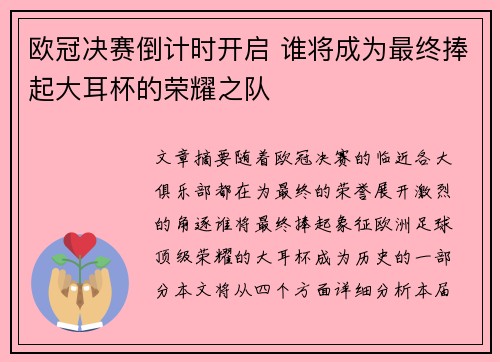 欧冠决赛倒计时开启 谁将成为最终捧起大耳杯的荣耀之队

文章摘要随着欧冠决赛的临近各大俱乐部都在为最终的荣誉展开激烈的角逐谁将最终捧起象征欧洲足球顶级荣耀的大耳杯成为历史的一部分本文将从四个方面详细分析本届